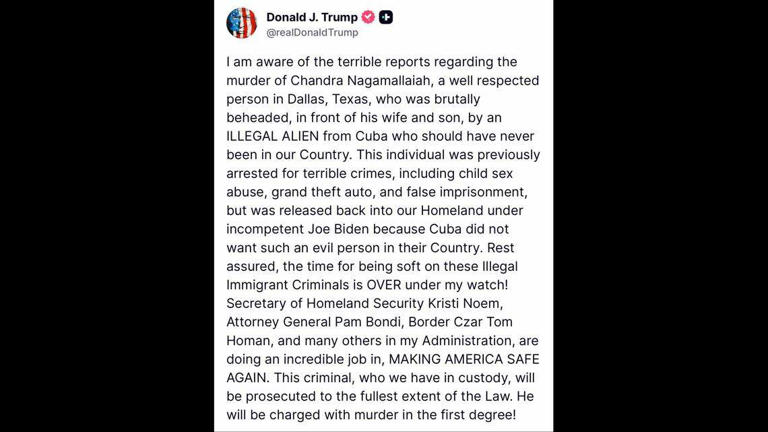 Donald J. Trump
@realDonaldTrump

I am aware of the terrible reports regarding the murder of Chandra Nagamallaiah, a well respected person in Dallas, Texas, who was brutally beheaded, in front of his wife and son, by an ILLEGAL ALIEN from Cuba who should have never been in our Country. This individual was previously arrested for terrible crimes, including child sex abuse, grand theft auto, and false imprisonment, but was released back into our Homeland under incompetent Joe Biden because Cuba did not want such an evil person in their Country. Rest assured, the time for being soft on these Illegal Immigrant Criminals is OVER under my watch! Secretary of Homeland Security Kristi Noem, Attorney General Pam Bondi, Border Czar Tom Homan, and many others in my Administration, are doing an incredible job in, MAKING AMERICA SAFE AGAIN. This criminal, who we have in custody, will be prosecuted to the fullest extent of the Law. He will be charged with murder in the first degree!